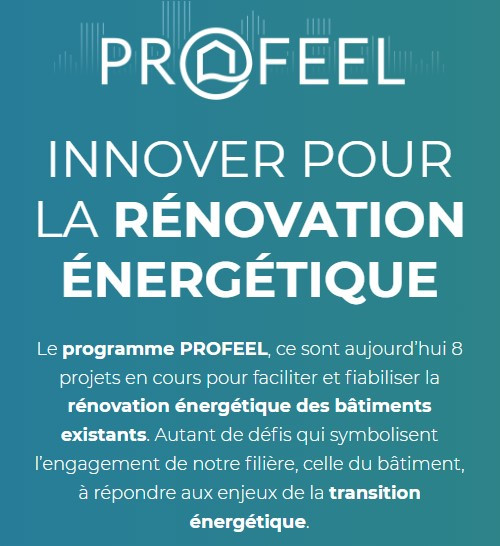 PROFEEL

INNOVER POUR LA RÉNOVATION ÉNERGÉTIQUE

Le programme PROFEEL, ce sont aujourd'hui 8 projets en cours pour faciliter et fiabiliser la rénovation énergétique des bâtiments existants. Autant de défis qui symbolisent l'engagement de notre filière, celle du bâtiment, à répondre aux enjeux de la transition énergétique.